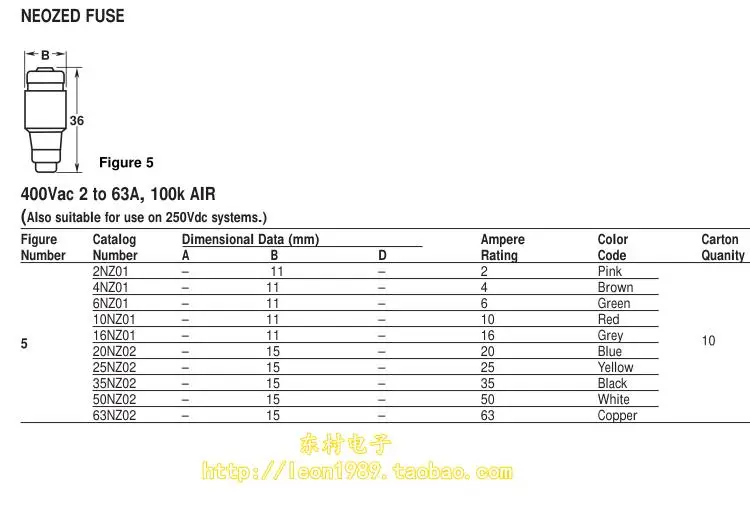 NEOZED FUSE

B

36

Figure 5

400Vac 2 to 63A, 100k AIR

(Also suitable for use on 250Vdc systems.)

| Figure Number | Catalog Number | Dimensional Data (mm) A | B | D | Ampere Rating | Color Code | Carton Quanity |
|---|---|---|---|---|---|---|---|
| 5 | 2NZ01 | – | 11 | – | 2 | Pink | 10 |
| | 4NZ01 | – | 11 | – | 4 | Brown | |
| | 6NZ01 | – | 11 | – | 6 | Green | |
| | 10NZ01 | – | 11 | – | 10 | Red | |
| | 16NZ01 | – | 11 | – | 16 | Grey | |
| | 20NZ02 | – | 15 | – | 20 | Blue | |
| | 25NZ02 | – | 15 | – | 25 | Yellow | |
| | 35NZ02 | – | 15 | – | 35 | Black | |
| | 50NZ02 | – | 15 | – | 50 | White | |
| | 63NZ02 | – | 15 | – | 63 | Copper | |

东村电子
http://leon1989.taobao.com